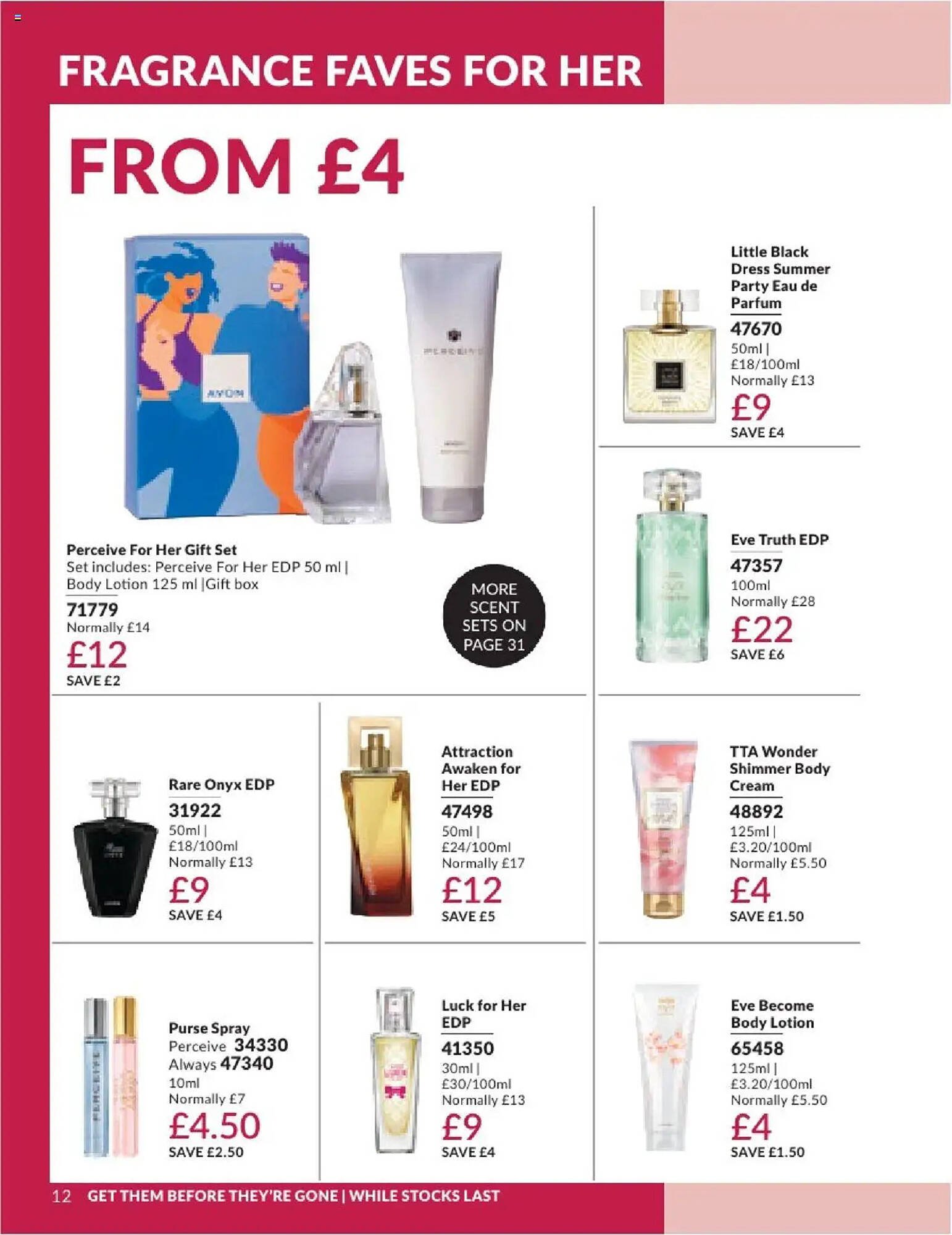 FRAGRANCE FAVES FOR HER

FROM £4

AVON

PERCEIVE

Perceive For Her Gift Set
Set includes: Perceive For Her EDP 50 ml | Body Lotion 125 ml |Gift box
71779
Normally £14
£12
SAVE £2

MORE SCENT SETS ON PAGE 31

Little Black Dress Summer Party Eau de Parfum
47670
50ml | £18/100ml
Normally £13
£9
SAVE £4

Eve Truth EDP
47357
100ml
Normally £28
£22
SAVE £6

Rare Onyx EDP
31922
50ml | £18/100ml
Normally £13
£9
SAVE £4

Attraction Awaken for Her EDP
47498
50ml | £24/100ml
Normally £17
£12
SAVE £5

TTA Wonder Shimmer Body Cream
48892
125ml | £3.20/100ml
Normally £5.50
£4
SAVE £1.50

PERCEIVE

Purse Spray
Perceive 34330
Always 47340
10ml
Normally £7
£4.50
SAVE £2.50

Luck for Her EDP
41350
30ml | £30/100ml
Normally £13
£9
SAVE £4

Eve Become Body Lotion
65458
125ml | £3.20/100ml
Normally £5.50
£4
SAVE £1.50

12 GET THEM BEFORE THEY'RE GONE | WHILE STOCKS LAST